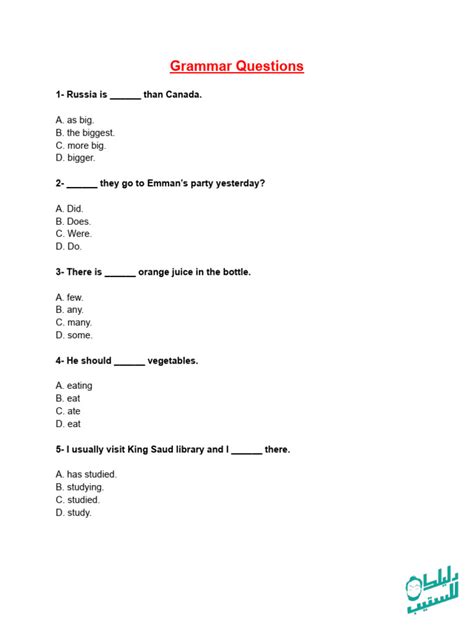 Grammar Questions

1- Russia is ______ than Canada.

A. as big.
B. the biggest.
C. more big.
D. bigger.

2- ______ they go to Emman's party yesterday?

A. Did.
B. Does.
C. Were.
D. Do.

3- There is ______ orange juice in the bottle.

A. few.
B. any.
C. many.
D. some.

4- He should ______ vegetables.

A. eating
B. eat
C. ate
D. eat

5- I usually visit King Saud library and I ______ there.

A. has studied.
B. studying.
C. studied.
D. study.

دليلك للستيب